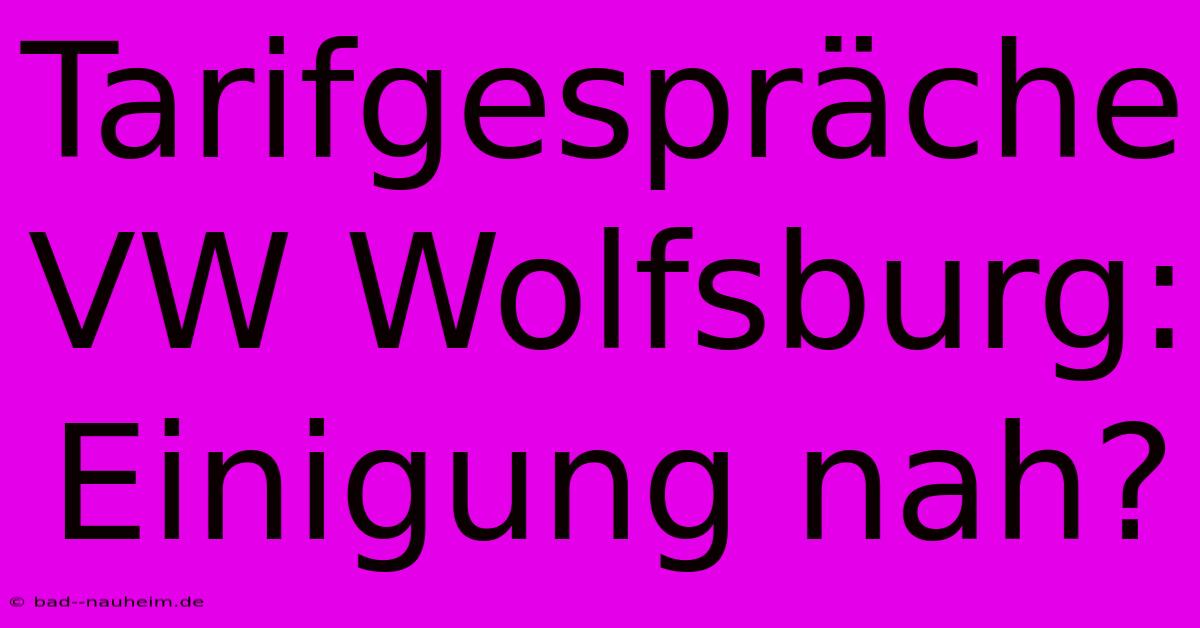 Tarifgespräche VW Wolfsburg: Einigung nah?

© bad--nauheim.de